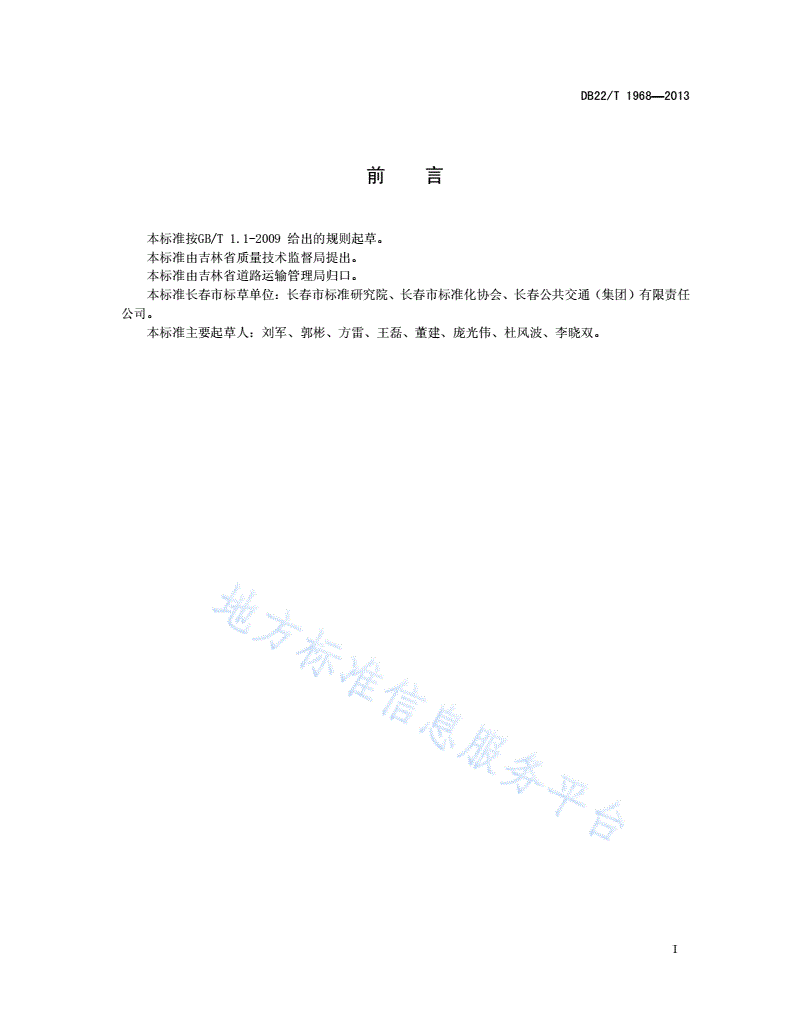 DB22/T 1968—2013

前　言

本标准按GB/T 1.1-2009 给出的规则起草。
本标准由吉林省质量技术监督局提出。
本标准由吉林省道路运输管理局归口。
本标准长春市标草单位：长春市标准研究院、长春市标准化协会、长春公共交通（集团）有限责任公司。
本标准主要起草人：刘军、郭彬、方雷、王磊、董建、庞光伟、杜风波、李晓双。

地方标准信息服务平台

I